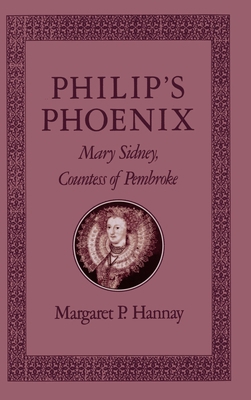 PHILIP'S PHOENIX

Mary Sidney, Countess of Pembroke

Margaret P. Hannay